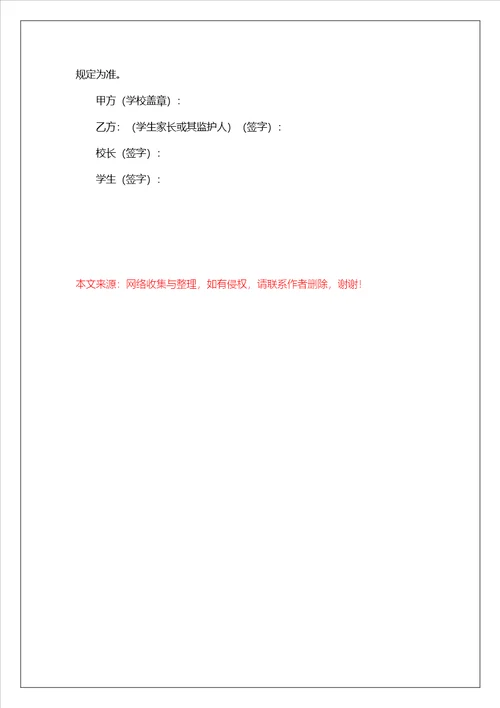 规定为准。

甲方（学校盖章）：

乙方：（学生家长或其监护人）（签字）：

校长（签字）：

学生（签字）：

本文来源：网络收集与整理，如有侵权，请联系作者删除，谢谢!